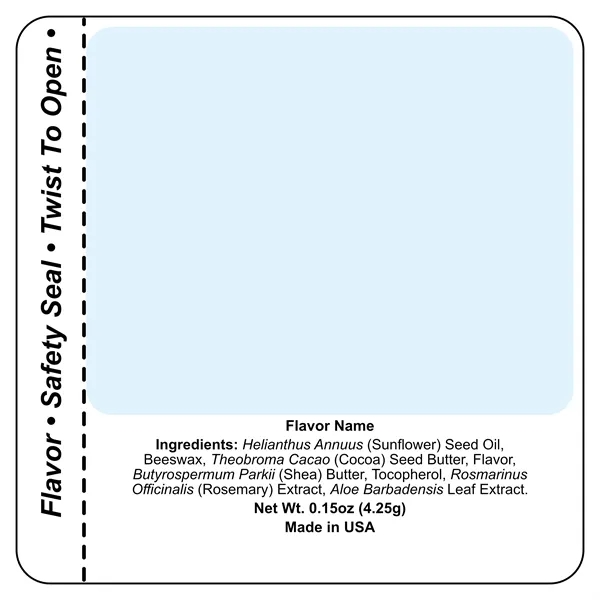 Flavor • Safety Seal • Twist To Open •

Flavor Name

Ingredients: Helianthus Annuus (Sunflower) Seed Oil, Beeswax, Theobroma Cacao (Cocoa) Seed Butter, Flavor, Butyrospermum Parkii (Shea) Butter, Tocopherol, Rosmarinus Officinalis (Rosemary) Extract, Aloe Barbadensis Leaf Extract.

Net Wt. 0.15oz (4.25g)

Made in USA